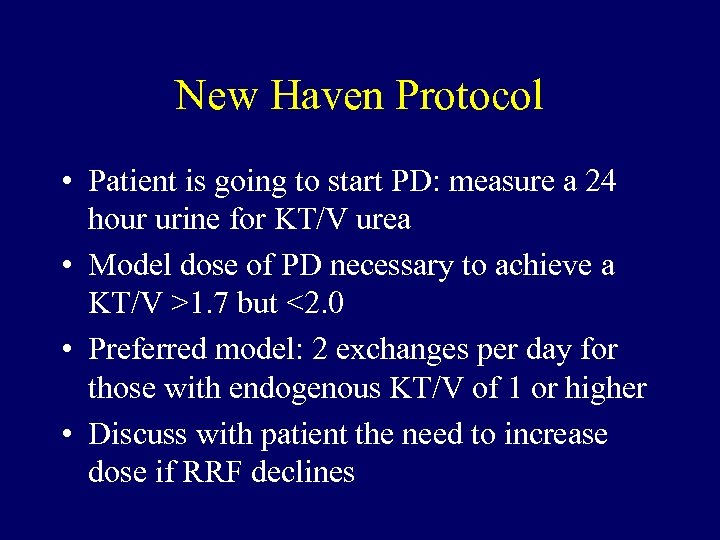 New Haven Protocol

• Patient is going to start PD: measure a 24 hour urine for KT/V urea

• Model dose of PD necessary to achieve a KT/V >1.7 but <2.0

• Preferred model: 2 exchanges per day for those with endogenous KT/V of 1 or higher

• Discuss with patient the need to increase dose if RRF declines